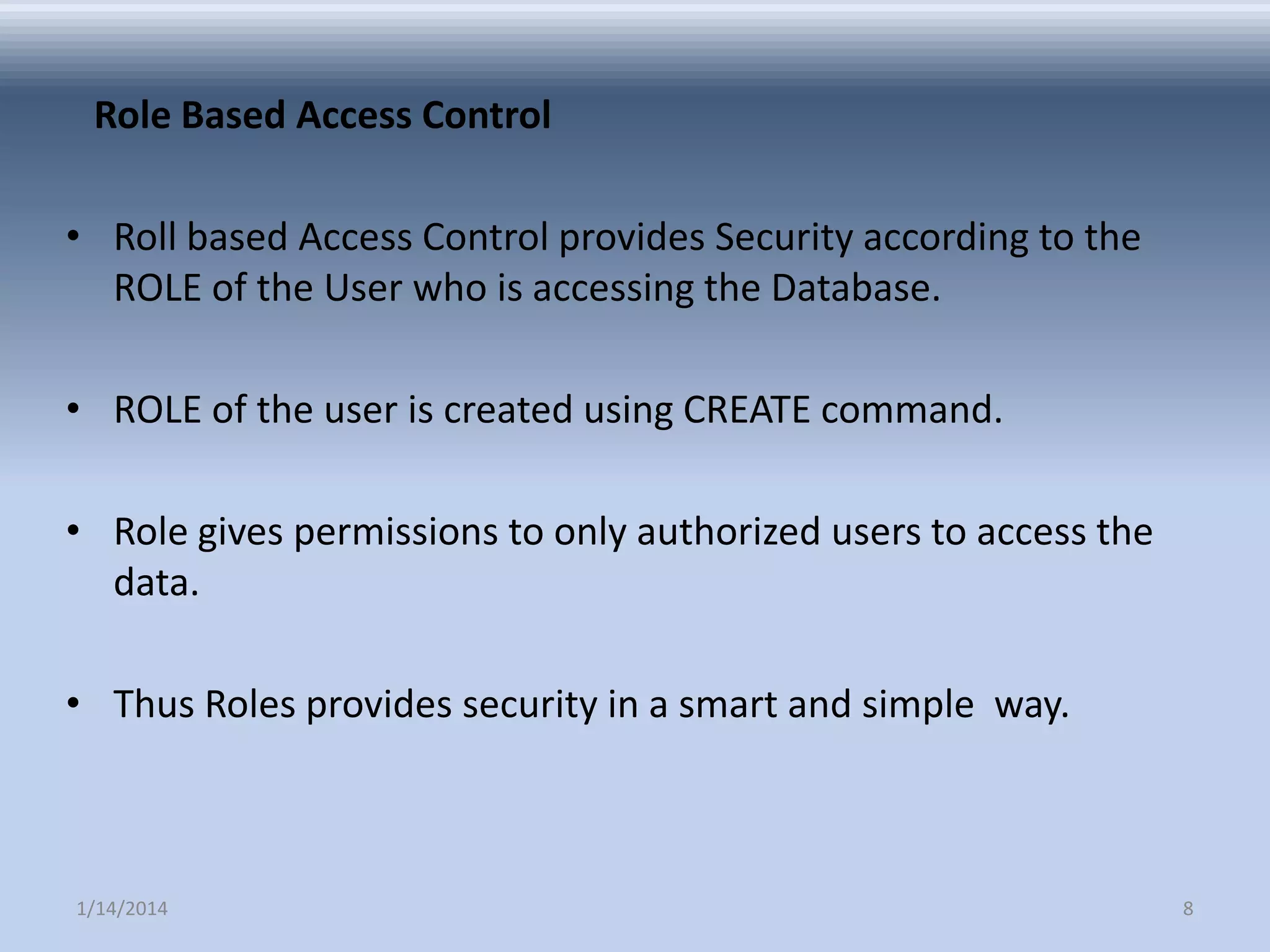 Role Based Access Control

• Roll based Access Control provides Security according to the ROLE of the User who is accessing the Database.

• ROLE of the user is created using CREATE command.

• Role gives permissions to only authorized users to access the data.

• Thus Roles provides security in a smart and simple  way.

1/14/2014

8